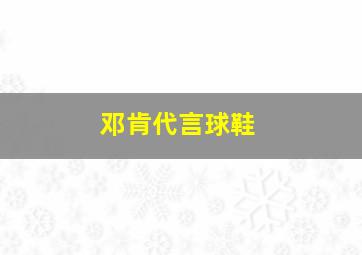 邓肯代言球鞋